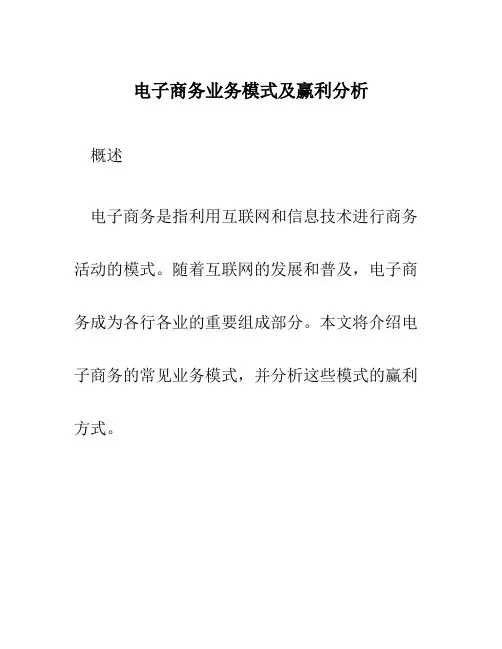 电子商务业务模式及赢利分析

概述

电子商务是指利用互联网和信息技术进行商务活动的模式。随着互联网的发展和普及，电子商务成为各行各业的重要组成部分。本文将介绍电子商务的常见业务模式，并分析这些模式的赢利方式。